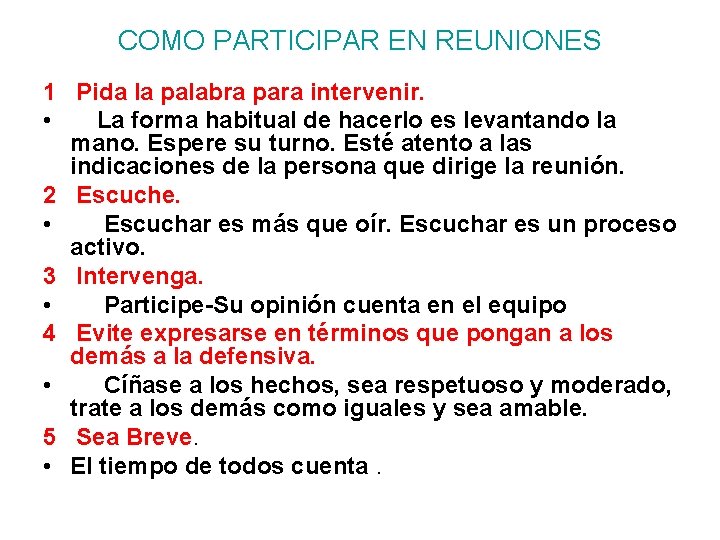 COMO PARTICIPAR EN REUNIONES

1 Pida la palabra para intervenir.

• La forma habitual de hacerlo es levantando la mano. Espere su turno. Esté atento a las indicaciones de la persona que dirige la reunión.

2 Escuche.

• Escuchar es más que oír. Escuchar es un proceso activo.

3 Intervenga.

• Participe-Su opinión cuenta en el equipo

4 Evite expresarse en términos que pongan a los demás a la defensiva.

• Cíñase a los hechos, sea respetuoso y moderado, trate a los demás como iguales y sea amable.

5 Sea Breve.

• El tiempo de todos cuenta .